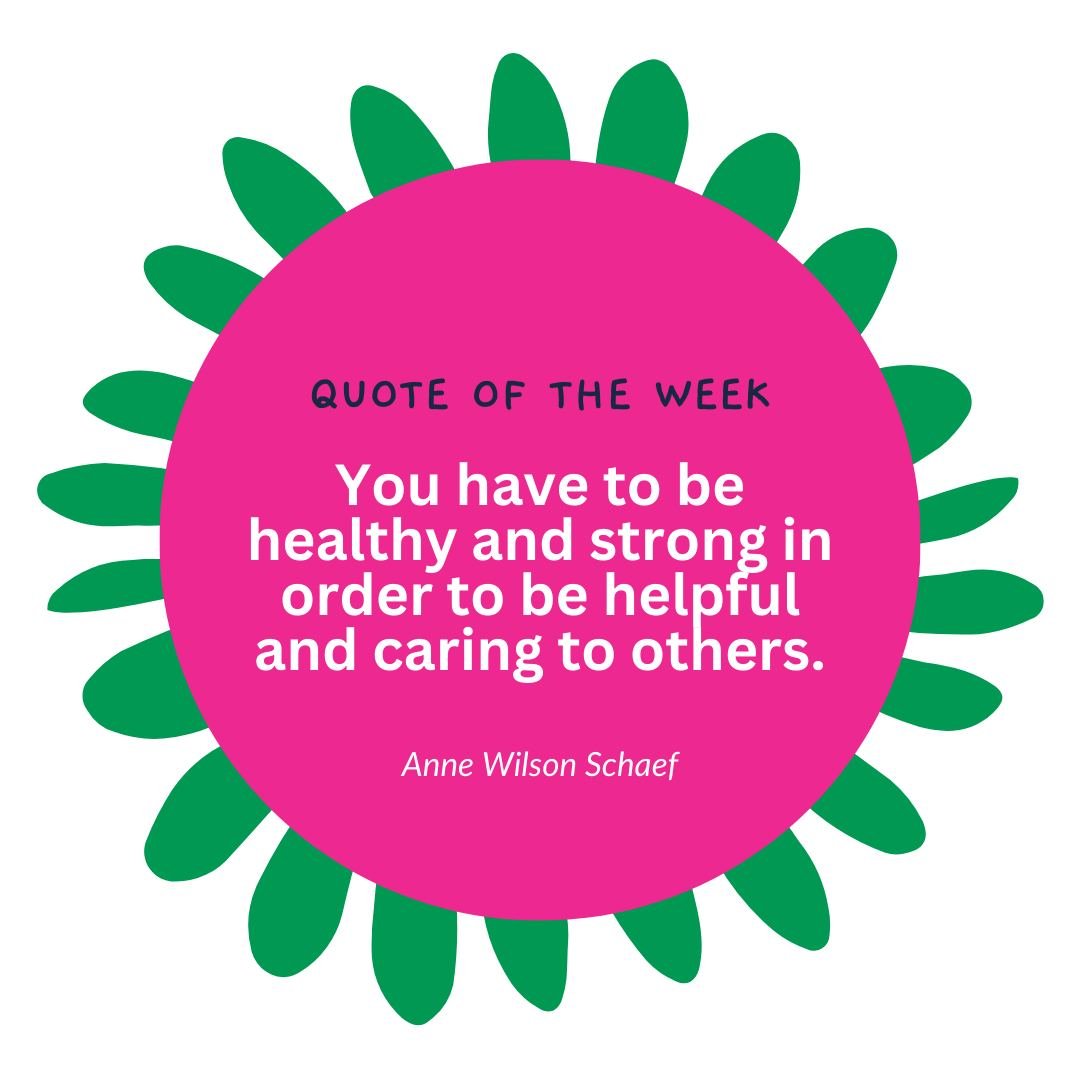 QUOTE OF THE WEEK

You have to be healthy and strong in order to be helpful and caring to others.

Anne Wilson Schaef